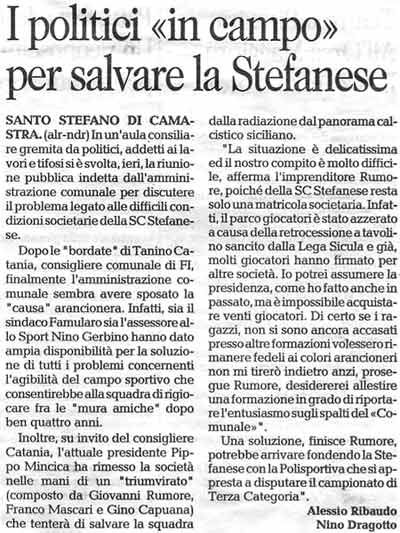 I politici «in campo» per salvare la Stefanese

SANTO STEFANO DI CAMASTRA. (alr-ndr) In un'aula consiliare gremita da politici, addetti ai lavori e tifosi si è svolta, ieri, la riunione pubblica indetta dall'amministrazione comunale per discutere il problema legato alle difficili condizioni societarie della SC Stefanese.

Dopo le "bordate" di Tanino Catania, consigliere comunale di FI, finalmente l'amministrazione comunale sembra avere sposato la "causa" arancionera. Infatti, sia il sindaco Famularo sia l'assessore allo Sport Nino Gerbino hanno dato ampia disponibilità per la soluzione di tutti i problemi concernenti l'agibilità del campo sportivo che consentirebbe alla squadra di rigiocare fra le "mura amiche" dopo ben quattro anni.

Inoltre, su invito del consigliere Catania, l'attuale presidente Pippo Mincica ha rimesso la società nelle mani di un "triumvirato" (composto da Giovanni Rumore, Franco Mascari e Gino Capuana) che tenterà di salvare la squadra dalla radiazione dal panorama calcistico siciliano.

"La situazione è delicatissima ed il nostro compito è molto difficile, afferma l'imprenditore Rumore, poiché della SC Stefanese resta solo una matricola societaria. Infatti, il parco giocatori è stato azzerato a causa della retrocessione a tavolino sancito dalla Lega Sicula e già, molti giocatori hanno firmato per altre società. Io potrei assumere la presidenza, come ho fatto anche in passato, ma è impossibile acquistare venti giocatori. Di certo se i ragazzi, non si sono ancora accasati presso altre formazioni volessero rimanere fedeli ai colori arancioneri non mi tirerò indietro anzi, prosegue Rumore, desidererei allestire una formazione in grado di riportare l'entusiasmo sugli spalti del «Comunale»".

Una soluzione, finisce Rumore, potrebbe arrivare fondendo la Stefanese con la Polisportiva che si appresta a disputare il campionato di Terza Categoria".

Alessio Ribaudo
Nino Dragotto